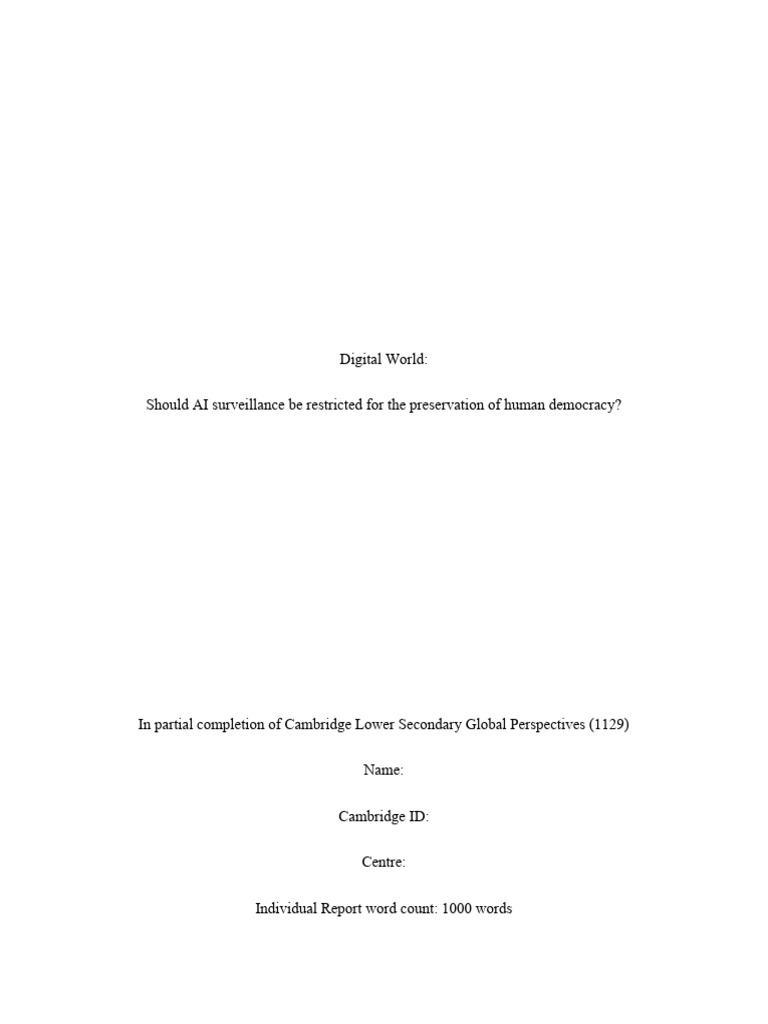 Digital World:

Should AI surveillance be restricted for the preservation of human democracy?

In partial completion of Cambridge Lower Secondary Global Perspectives (1129)

Name:

Cambridge ID:

Centre:

Individual Report word count: 1000 words